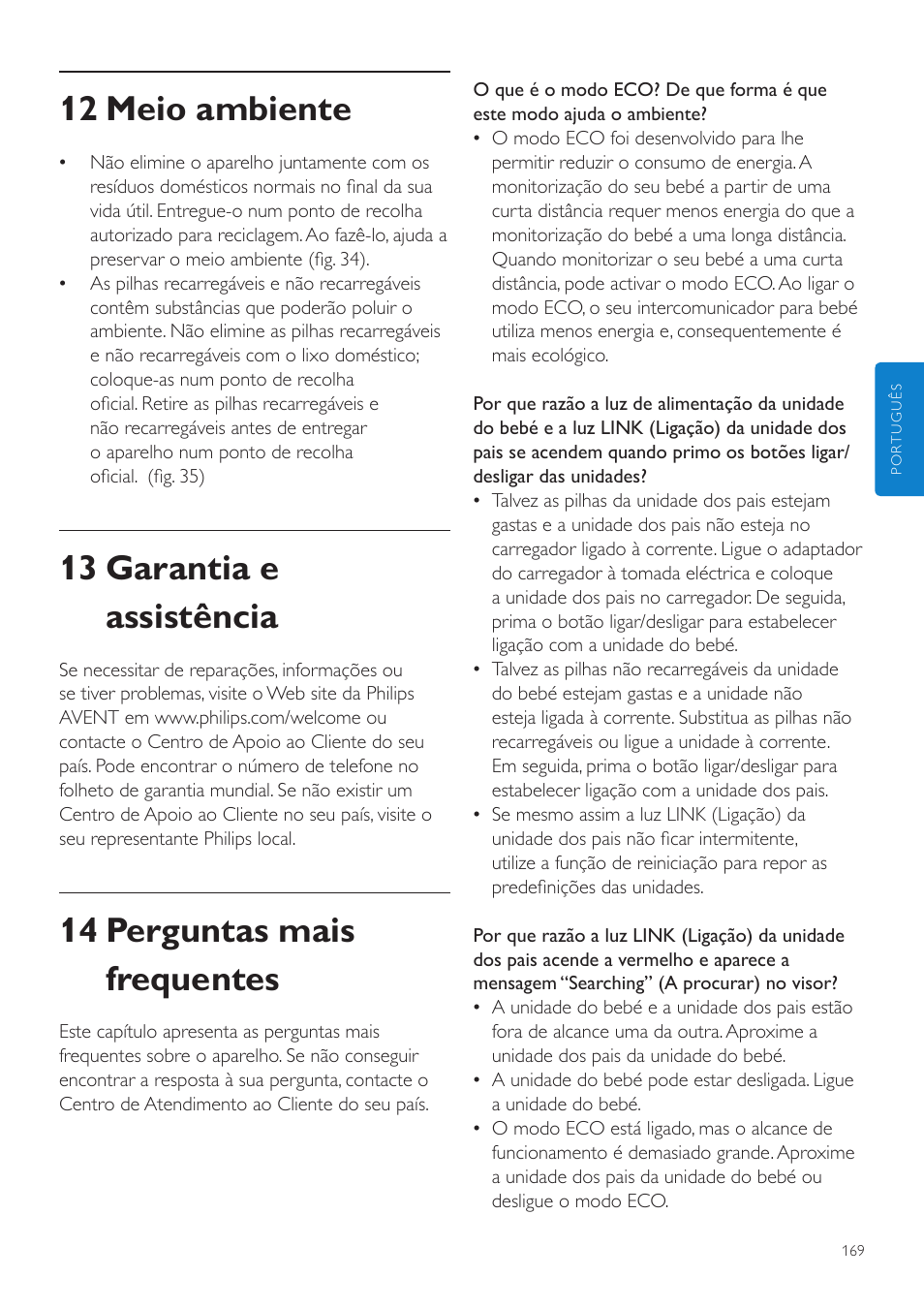 12 Meio ambiente

• Não elimine o aparelho juntamente com os resíduos domésticos normais no final da sua vida útil. Entregue-o num ponto de recolha autorizado para reciclagem. Ao fazê-lo, ajuda a preservar o meio ambiente (fig. 34).
• As pilhas recarregáveis e não recarregáveis contêm substâncias que poderão poluir o ambiente. Não elimine as pilhas recarregáveis e não recarregáveis com o lixo doméstico; coloque-as num ponto de recolha oficial. Retire as pilhas recarregáveis e não recarregáveis antes de entregar o aparelho num ponto de recolha oficial. (fig. 35)

13 Garantia e assistência

Se necessitar de reparações, informações ou se tiver problemas, visite o Web site da Philips AVENT em www.philips.com/welcome ou contacte o Centro de Apoio ao Cliente do seu país. Pode encontrar o número de telefone no folheto de garantia mundial. Se não existir um Centro de Apoio ao Cliente no seu país, visite o seu representante Philips local.

14 Perguntas mais frequentes

Este capítulo apresenta as perguntas mais frequentes sobre o aparelho. Se não conseguir encontrar a resposta à sua pergunta, contacte o Centro de Atendimento ao Cliente do seu país.

O que é o modo ECO? De que forma é que este modo ajuda o ambiente?
• O modo ECO foi desenvolvido para lhe permitir reduzir o consumo de energia. A monitorização do seu bebé a partir de uma curta distância requer menos energia do que a monitorização do bebé a uma longa distância. Quando monitorizar o seu bebé a uma curta distância, pode activar o modo ECO. Ao ligar o modo ECO, o seu intercomunicador para bebé utiliza menos energia e, consequentemente é mais ecológico.

Por que razão a luz de alimentação da unidade do bebé e a luz LINK (Ligação) da unidade dos pais se acendem quando primo os botões ligar/desligar das unidades?
• Talvez as pilhas da unidade dos pais estejam gastas e a unidade dos pais não esteja no carregador ligado à corrente. Ligue o adaptador do carregador à tomada eléctrica e coloque a unidade dos pais no carregador. De seguida, prima o botão ligar/desligar para estabelecer ligação com a unidade do bebé.
• Talvez as pilhas não recarregáveis da unidade do bebé estejam gastas e a unidade não esteja ligada à corrente. Substitua as pilhas não recarregáveis ou ligue a unidade à corrente. Em seguida, prima o botão ligar/desligar para estabelecer ligação com a unidade dos pais.
• Se mesmo assim a luz LINK (Ligação) da unidade dos pais não ficar intermitente, utilize a função de reiniciação para repor as predefinições das unidades.

Por que razão a luz LINK (Ligação) da unidade dos pais acende a vermelho e aparece a mensagem “Searching” (A procurar) no visor?
• A unidade do bebé e a unidade dos pais estão fora de alcance uma da outra. Aproxime a unidade dos pais da unidade do bebé.
• A unidade do bebé pode estar desligada. Ligue a unidade do bebé.
• O modo ECO está ligado, mas o alcance de funcionamento é demasiado grande. Aproxime a unidade dos pais da unidade do bebé ou desligue o modo ECO.

PORTUGUÊS

169